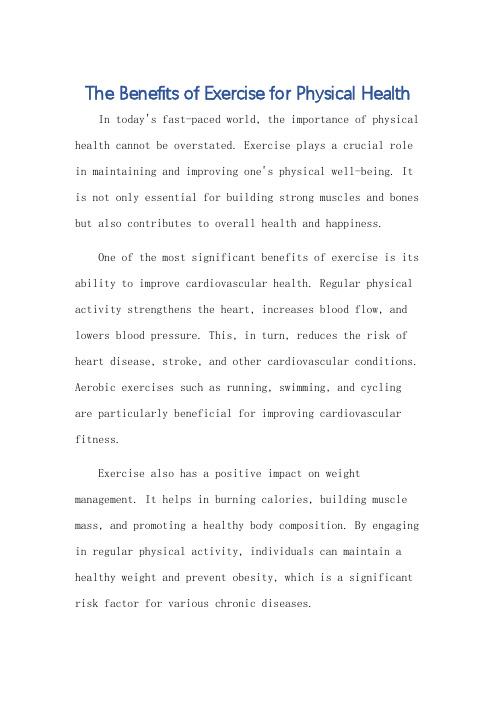 The Benefits of Exercise for Physical Health

In today's fast-paced world, the importance of physical health cannot be overstated. Exercise plays a crucial role in maintaining and improving one's physical well-being. It is not only essential for building strong muscles and bones but also contributes to overall health and happiness.

One of the most significant benefits of exercise is its ability to improve cardiovascular health. Regular physical activity strengthens the heart, increases blood flow, and lowers blood pressure. This, in turn, reduces the risk of heart disease, stroke, and other cardiovascular conditions. Aerobic exercises such as running, swimming, and cycling are particularly beneficial for improving cardiovascular fitness.

Exercise also has a positive impact on weight management. It helps in burning calories, building muscle mass, and promoting a healthy body composition. By engaging in regular physical activity, individuals can maintain a healthy weight and prevent obesity, which is a significant risk factor for various chronic diseases.